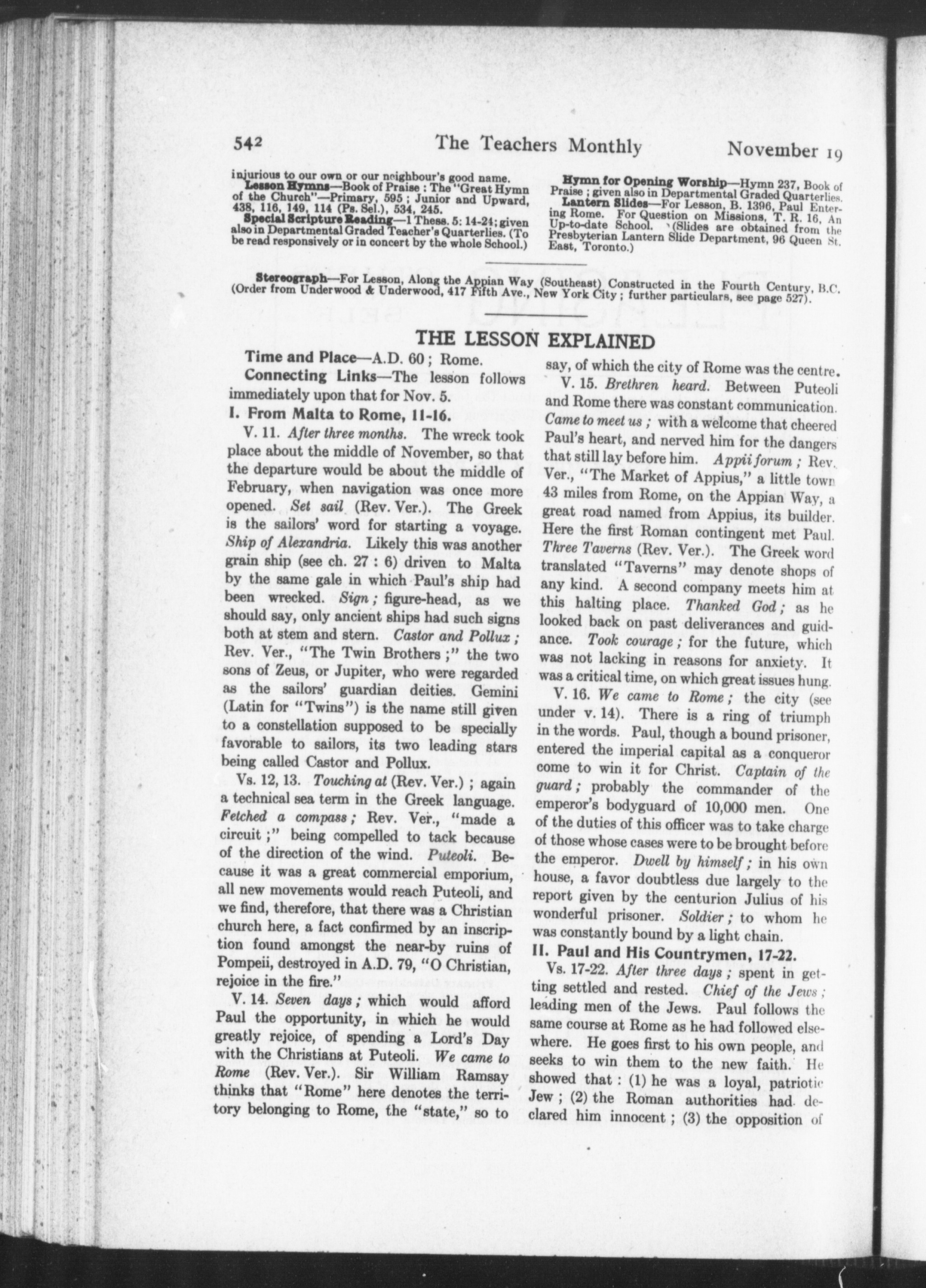 542 The Teachers Monthly November 19

injurious to our own or our neighbour's good name.

Lesson Hymns—Book of Praise : The "Great Hymn of the Church"—Primary, 595 ; Junior and Upward, 438, 116, 149, 114 (Ps. Sel.), 534, 245.

Special Scripture Reading—1 Thess. 5: 14-24; given also in Departmental Graded Teacher's Quarterlies. (To be read responsively or in concert by the whole School.)

Hymn for Opening Worship—Hymn 237, Book of Praise ; given also in Departmental Graded Quarterlies.

Lantern Slides—For Lesson, B. 1396, Paul Entering Rome. For Question on Missions, T. R. 16, An Up-to-date School. (Slides are obtained from the Presbyterian Lantern Slide Department, 96 Queen St. East, Toronto.)

Stereograph—For Lesson, Along the Appian Way (Southeast) Constructed in the Fourth Century, B.C. (Order from Underwood & Underwood, 417 Fifth Ave., New York City ; further particulars, see page 527).

THE LESSON EXPLAINED

Time and Place—A.D. 60 ; Rome.

Connecting Links—The lesson follows immediately upon that for Nov. 5.

I. From Malta to Rome, 11-16.

V. 11. After three months. The wreck took place about the middle of November, so that the departure would be about the middle of February, when navigation was once more opened. Set sail (Rev. Ver.). The Greek is the sailors' word for starting a voyage. Ship of Alexandria. Likely this was another grain ship (see ch. 27 : 6) driven to Malta by the same gale in which Paul's ship had been wrecked. Sign ; figure-head, as we should say, only ancient ships had such signs both at stem and stern. Castor and Pollux ; Rev. Ver., "The Twin Brothers ;" the two sons of Zeus, or Jupiter, who were regarded as the sailors' guardian deities. Gemini (Latin for "Twins") is the name still given to a constellation supposed to be specially favorable to sailors, its two leading stars being called Castor and Pollux.

Vs. 12, 13. Touching at (Rev. Ver.) ; again a technical sea term in the Greek language. Fetched a compass ; Rev. Ver., "made a circuit ;" being compelled to tack because of the direction of the wind. Puteoli. Because it was a great commercial emporium, all new movements would reach Puteoli, and we find, therefore, that there was a Christian church here, a fact confirmed by an inscription found amongst the near-by ruins of Pompeii, destroyed in A.D. 79, "O Christian, rejoice in the fire."

V. 14. Seven days ; which would afford Paul the opportunity, in which he would greatly rejoice, of spending a Lord's Day with the Christians at Puteoli. We came to Rome (Rev. Ver.). Sir William Ramsay thinks that "Rome" here denotes the territory belonging to Rome, the "state," so to say, of which the city of Rome was the centre.

V. 15. Brethren heard. Between Puteoli and Rome there was constant communication. Came to meet us ; with a welcome that cheered Paul's heart, and nerved him for the dangers that still lay before him. Appii forum ; Rev. Ver., "The Market of Appius," a little town 43 miles from Rome, on the Appian Way, a great road named from Appius, its builder. Here the first Roman contingent met Paul. Three Taverns (Rev. Ver.). The Greek word translated "Taverns" may denote shops of any kind. A second company meets him at this halting place. Thanked God ; as he looked back on past deliverances and guidance. Took courage ; for the future, which was not lacking in reasons for anxiety. It was a critical time, on which great issues hung.

V. 16. We came to Rome ; the city (see under v. 14). There is a ring of triumph in the words. Paul, though a bound prisoner, entered the imperial capital as a conqueror come to win it for Christ. Captain of the guard ; probably the commander of the emperor's bodyguard of 10,000 men. One of the duties of this officer was to take charge of those whose cases were to be brought before the emperor. Dwell by himself ; in his own house, a favor doubtless due largely to the report given by the centurion Julius of his wonderful prisoner. Soldier ; to whom he was constantly bound by a light chain.

II. Paul and His Countrymen, 17-22.

Vs. 17-22. After three days ; spent in getting settled and rested. Chief of the Jews ; leading men of the Jews. Paul follows the same course at Rome as he had followed elsewhere. He goes first to his own people, and seeks to win them to the new faith. He showed that : (1) he was a loyal, patriotic Jew ; (2) the Roman authorities had declared him innocent ; (3) the opposition of